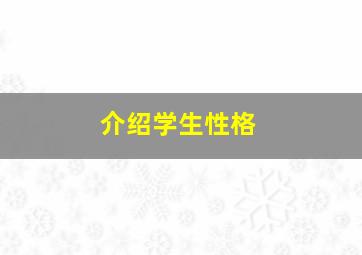 介绍学生性格